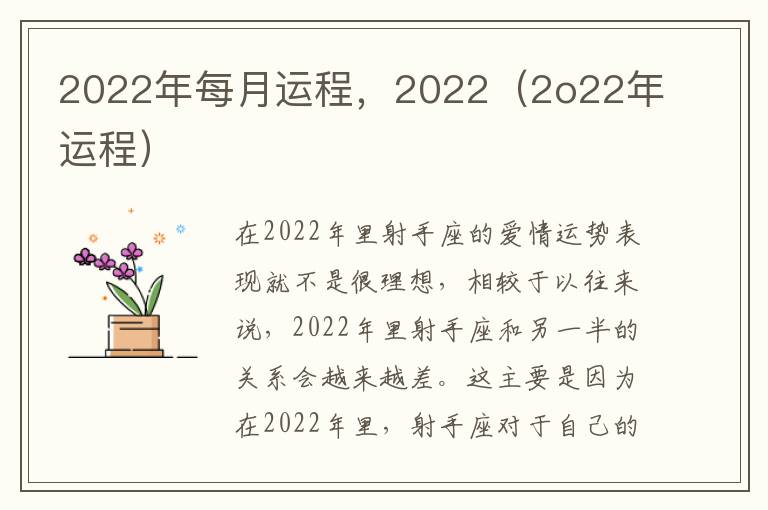 2022年每月运程，2022（2o22年运程）

在2022年里射手座的爱情运势表现就不是很理想，相较于以往来说，2022年里射手座和另一半的关系会越来越差。这主要是因为在2022年里，射手座对于自己的